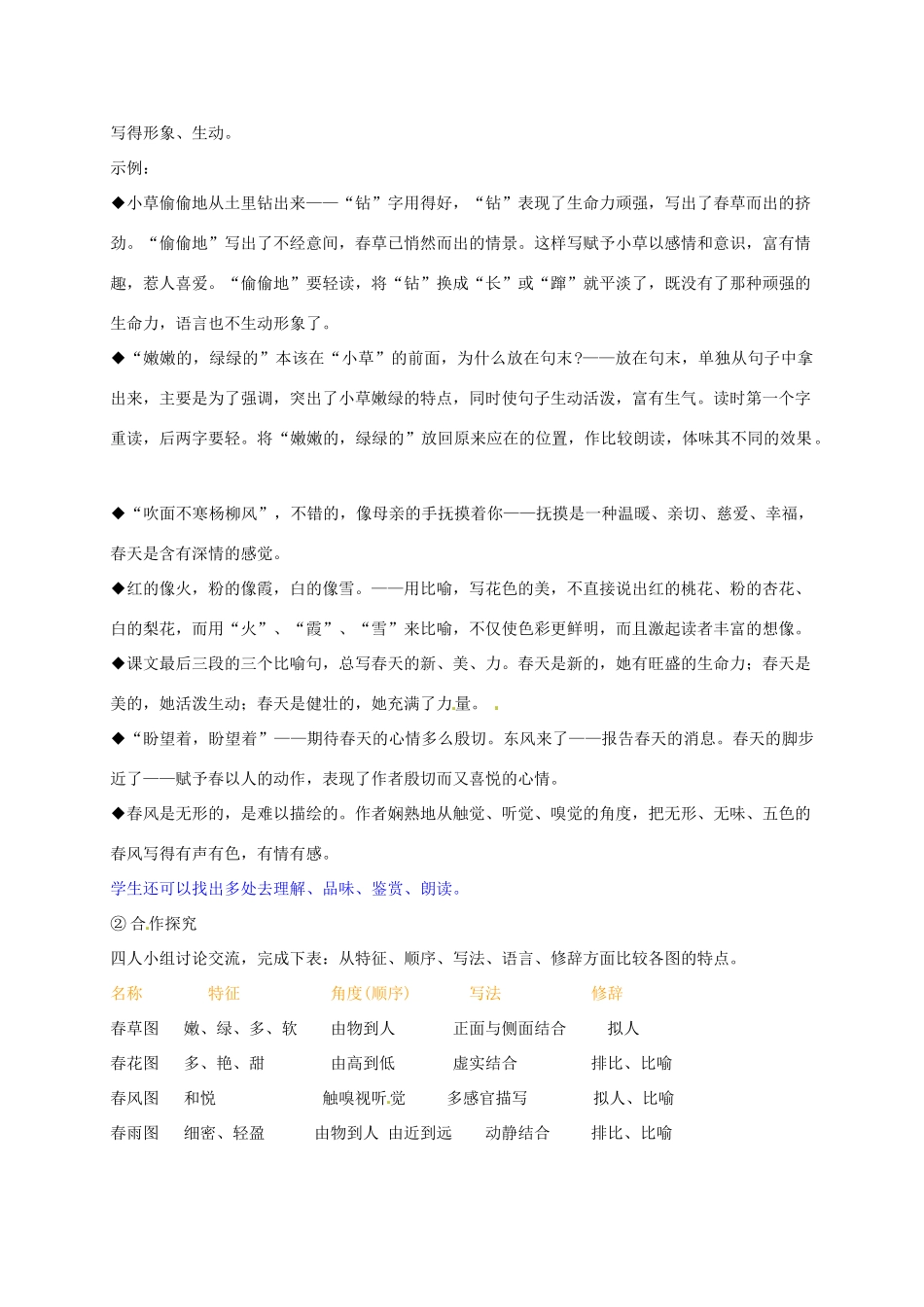 写得形象、生动。

示例：

◆小草偷偷地从土里钻出来——“钻”字用得好，“钻”表现了生命力顽强，写出了春草而出的挤劲。“偷偷地”写出了不经意间，春草已悄然而出的情景。这样写赋予小草以感情和意识，富有情趣，惹人喜爱。“偷偷地”要轻读，将“钻”换成“长”或“蹿”就平淡了，既没有了那种顽强的生命力，语言也不生动形象了。

◆“嫩嫩的，绿绿的”本该在“小草”的前面，为什么放在句末?——放在句末，单独从句子中拿出来，主要是为了强调，突出了小草嫩绿的特点，同时使句子生动活泼，富有生气。读时第一个字重读，后两字要轻。将“嫩嫩的，绿绿的”放回原来应在的位置，作比较朗读，体味其不同的效果。

◆“吹面不寒杨柳风”，不错的，像母亲的手抚摸着你——抚摸是一种温暖、亲切、慈爱、幸福，春天是含有深情的感觉。

◆红的像火，粉的像霞，白的像雪。——用比喻，写花色的美，不直接说出红的桃花、粉的杏花、白的梨花，而用“火”、“霞”、“雪”来比喻，不仅使色彩更鲜明，而且激起读者丰富的想像。

◆课文最后三段的三个比喻句，总写春天的新、美、力。春天是新的，她有旺盛的生命力；春天是美的，她活泼生动；春天是健壮的，她充满了力量。

◆“盼望着，盼望着”——期待春天的心情多么殷切。东风来了——报告春天的消息。春天的脚步近了——赋予春以人的动作，表现了作者殷切而又喜悦的心情。

◆春风是无形的，是难以描绘的。作者娴熟地从触觉、听觉、嗅觉的角度，把无形、无味、五色的春风写得有声有色，有情有感。

学生还可以找出多处去理解、品味、鉴赏、朗读。

② 合作探究

四人小组讨论交流，完成下表：从特征、顺序、写法、语言、修辞方面比较各图的特点。

| 名称 | 特征 | 角度(顺序) | 写法 | 修辞 |
|---|---|---|---|---|
| 春草图 | 嫩、绿、多、软 | 由物到人 | 正面与侧面结合 | 拟人 |
| 春花图 | 多、艳、甜 | 由高到低 | 虚实结合 | 排比、比喻 |
| 春风图 | 和悦 | 触嗅视听觉 | 多感官描写 | 拟人、比喻 |
| 春雨图 | 细密、轻盈 | 由物到人 由近到远 | 动静结合 | 排比、比喻 |